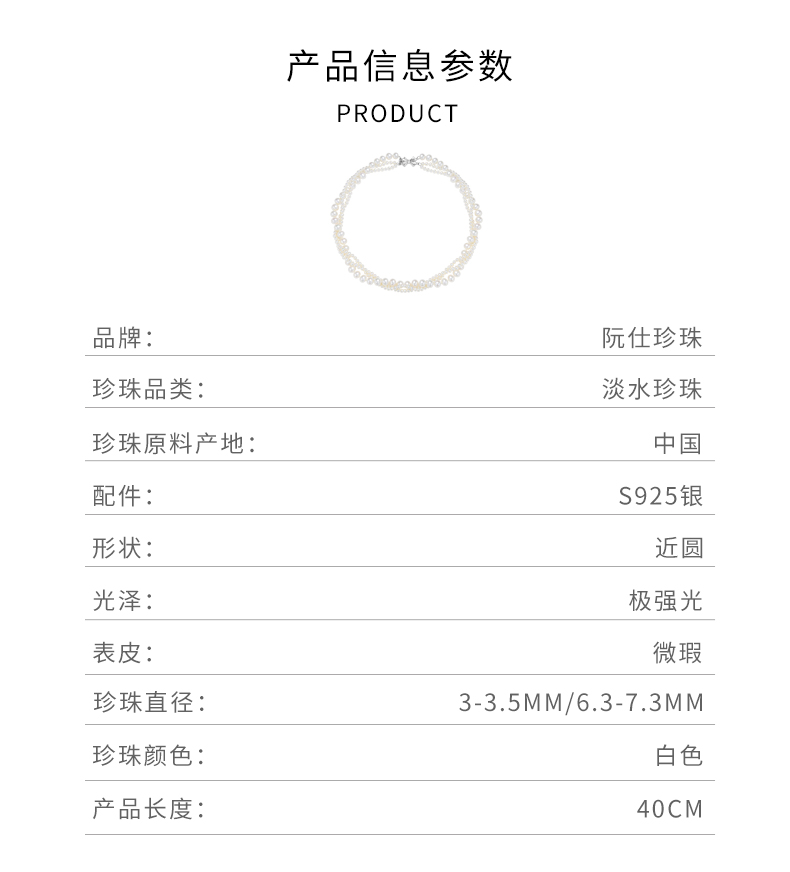 产品信息参数
PRODUCT

| 品牌： | 阮仕珍珠 |
|---|---|
| 珍珠品类： | 淡水珍珠 |
| 珍珠原料产地： | 中国 |
| 配件： | S925银 |
| 形状： | 近圆 |
| 光泽： | 极强光 |
| 表皮： | 微瑕 |
| 珍珠直径： | 3-3.5MM/6.3-7.3MM |
| 珍珠颜色： | 白色 |
| 产品长度： | 40CM |